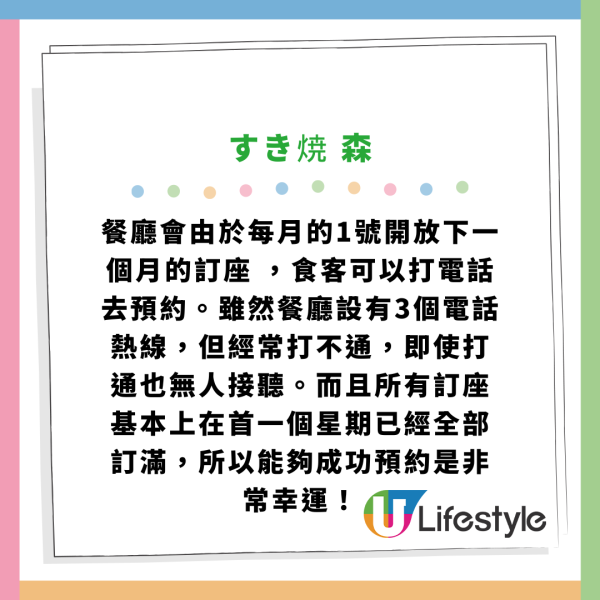 すき焼 森

餐廳會由於每月的1號開放下一個月的訂座 ，食客可以打電話去預約。雖然餐廳設有3個電話熱線，但經常打不通，即使打通也無人接聽。而且所有訂座基本上在首一個星期已經全部訂滿，所以能夠成功預約是非常幸運！

U Lifestyle